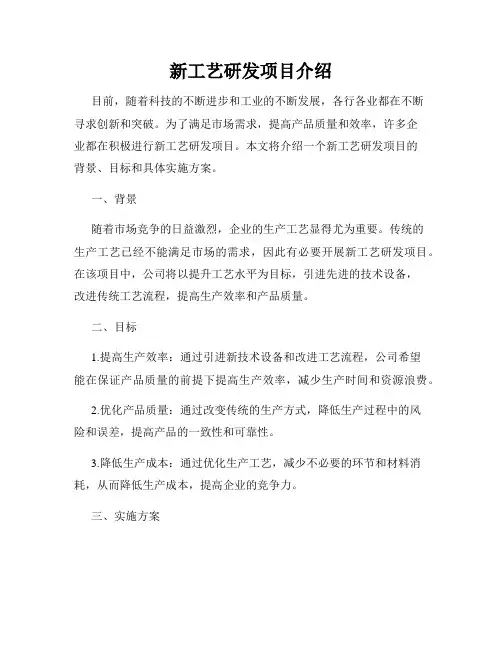 新工艺研发项目介绍

目前，随着科技的不断进步和工业的不断发展，各行各业都在不断寻求创新和突破。为了满足市场需求，提高产品质量和效率，许多企业都在积极进行新工艺研发项目。本文将介绍一个新工艺研发项目的背景、目标和具体实施方案。

一、背景

随着市场竞争的日益激烈，企业的生产工艺显得尤为重要。传统的生产工艺已经不能满足市场的需求，因此有必要开展新工艺研发项目。在该项目中，公司将以提升工艺水平为目标，引进先进的技术设备，改进传统工艺流程，提高生产效率和产品质量。

二、目标

1.提高生产效率：通过引进新技术设备和改进工艺流程，公司希望能在保证产品质量的前提下提高生产效率，减少生产时间和资源浪费。

2.优化产品质量：通过改变传统的生产方式，降低生产过程中的风险和误差，提高产品的一致性和可靠性。

3.降低生产成本：通过优化生产工艺，减少不必要的环节和材料消耗，从而降低生产成本，提高企业的竞争力。

三、实施方案